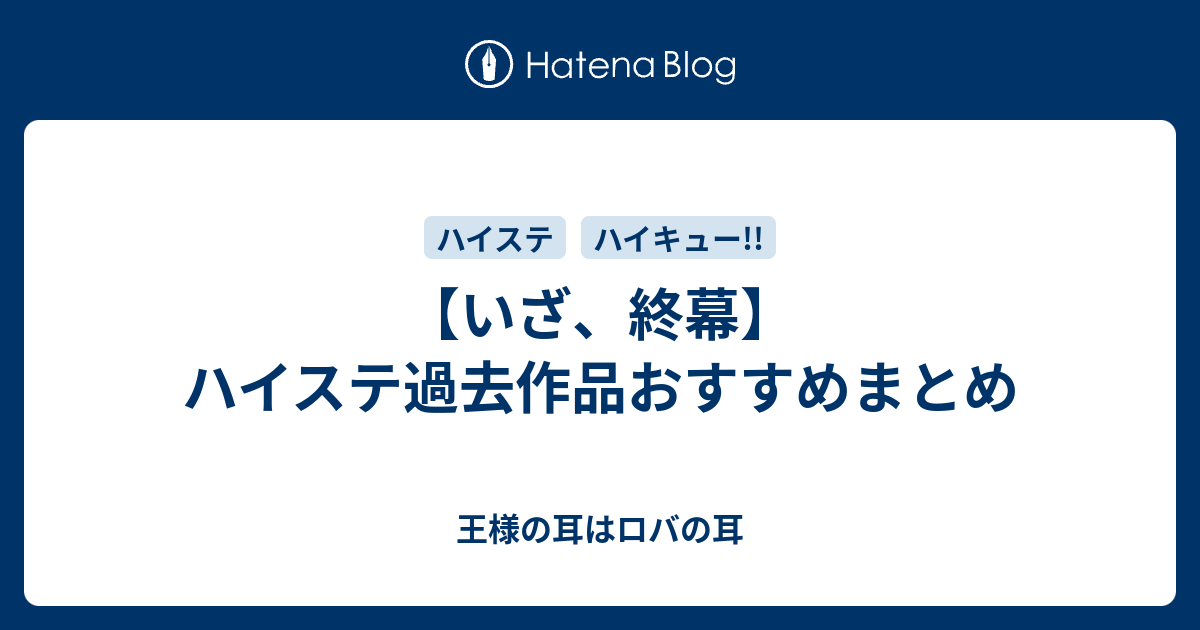 Hatena Blog

ハイステ

ハイキュー!!

【いざ、終幕】
ハイステ過去作品おすすめまとめ

王様の耳はロバの耳